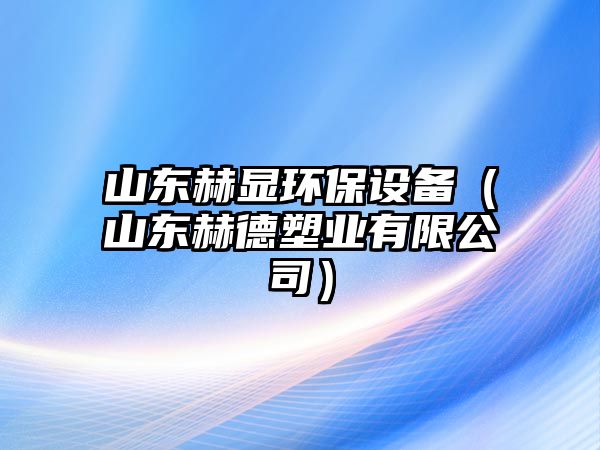 山东赫显环保设备（山东赫德塑业有限公司）